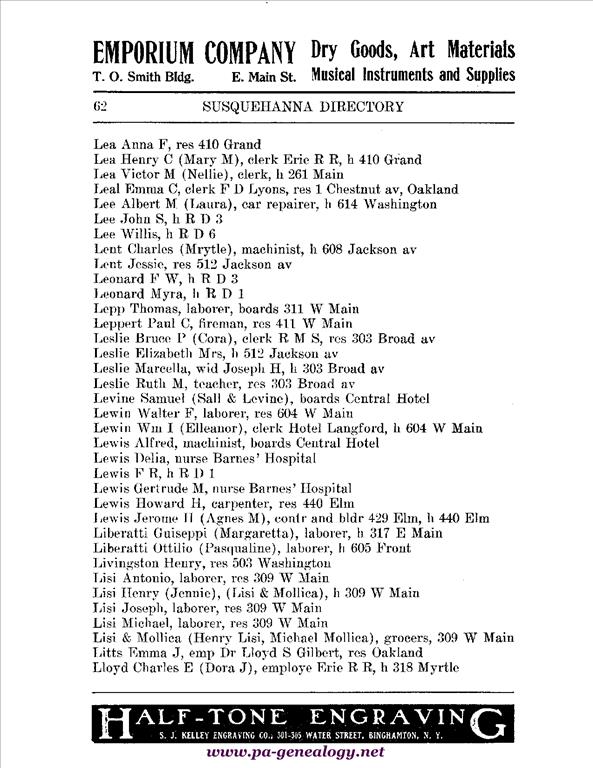 EMPORIUM COMPANY Dry Goods, Art Materials
T. O. Smith Bldg. E. Main St. Musical Instruments and Supplies

62 SUSQUEHANNA DIRECTORY

Lea Anna F, res 410 Grand
Lea Henry C (Mary M), clerk Erie R R, h 410 Grand
Lea Victor M (Nellie), clerk, h 261 Main
Leal Emma C, clerk F D Lyons, res 1 Chestnut av, Oakland
Lee Albert M (Laura), car repairer, h 614 Washington
Lee John S, h R D 3
Lee Willis, h R D 6
Lent Charles (Mrytle), machinist, h 608 Jackson av
Lent Jessie, res 512 Jackson av
Leonard F W, h R D 3
Leonard Myra, h R D 1
Lepp Thomas, laborer, boards 311 W Main
Leppert Paul C, fireman, res 411 W Main
Leslie Bruce P (Cora), clerk R M S, res 303 Broad av
Leslie Elizabeth Mrs, h 512 Jackson av
Leslie Marcella, wid Joseph H, h 303 Broad av
Leslie Ruth M, teacher, res 303 Broad av
Levine Samuel (Sall & Levine), boards Central Hotel
Lewin Walter F, laborer, res 604 W Main
Lewin Wm I (Elleanor), clerk Hotel Langford, h 604 W Main
Lewis Alfred, machinist, boards Central Hotel
Lewis Delia, nurse Barnes' Hospital
Lewis F R, h R D 1
Lewis Gertrude M, nurse Barnes' Hospital
Lewis Howard H, carpenter, res 440 Elm
Lewis Jerome H (Agnes M), contr and bldr 429 Elm, h 440 Elm
Liberatti Guiseppi (Margaretta), laborer, h 317 E Main
Liberatti Ottilio (Pasqualine), laborer, h 605 Front
Livingston Henry, res 503 Washington
Lisi Antonio, laborer, res 309 W Main
Lisi Henry (Jennie), (Lisi & Mollica), h 309 W Main
Lisi Joseph, laborer, res 309 W Main
Lisi Michael, laborer, res 309 W Main
Lisi & Mollica (Henry Lisi, Michael Mollica), grocers, 309 W Main
Litts Emma J, emp Dr Lloyd S Gilbert, res Oakland
Lloyd Charles E (Dora J), employe Erie R R, h 318 Myrtle

HALF-TONE ENGRAVING
S. J. KELLEY ENGRAVING CO., 301-305 WATER STREET, BINGHAMTON, N. Y.
www.pa-genealogy.net